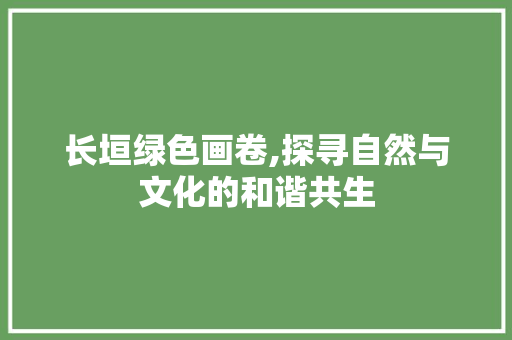 长垣绿色画卷,探寻自然与文化的和谐共生